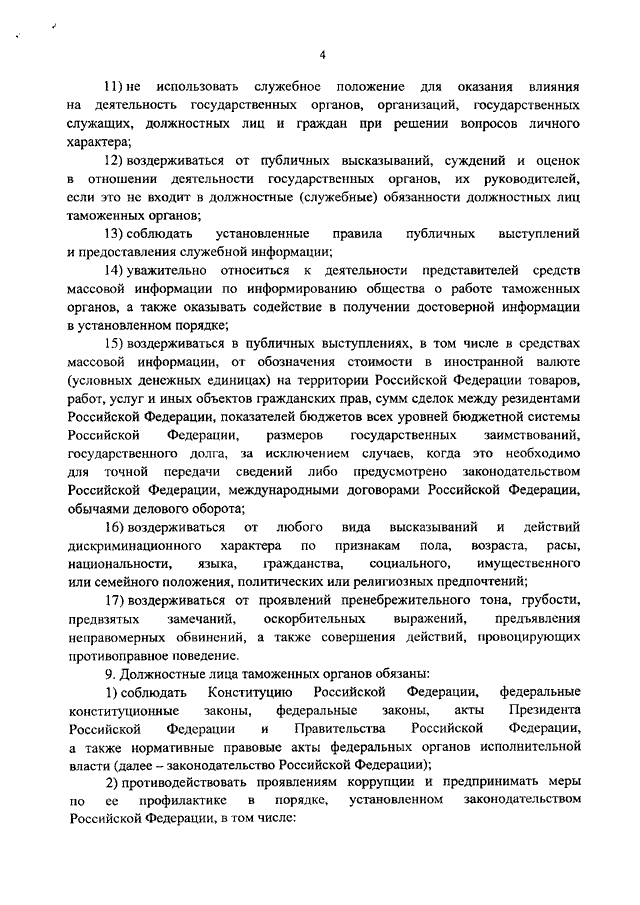 4

11) не использовать служебное положение для оказания влияния на деятельность государственных органов, организаций, государственных служащих, должностных лиц и граждан при решении вопросов личного характера;

12) воздерживаться от публичных высказываний, суждений и оценок в отношении деятельности государственных органов, их руководителей, если это не входит в должностные (служебные) обязанности должностных лиц таможенных органов;

13) соблюдать установленные правила публичных выступлений и предоставления служебной информации;

14) уважительно относиться к деятельности представителей средств массовой информации по информированию общества о работе таможенных органов, а также оказывать содействие в получении достоверной информации в установленном порядке;

15) воздерживаться в публичных выступлениях, в том числе в средствах массовой информации, от обозначения стоимости в иностранной валюте (условных денежных единицах) на территории Российской Федерации товаров, работ, услуг и иных объектов гражданских прав, сумм сделок между резидентами Российской Федерации, показателей бюджетов всех уровней бюджетной системы Российской Федерации, размеров государственных заимствований, государственного долга, за исключением случаев, когда это необходимо для точной передачи сведений либо предусмотрено законодательством Российской Федерации, международными договорами Российской Федерации, обычаями делового оборота;

16) воздерживаться от любого вида высказываний и действий дискриминационного характера по признакам пола, возраста, расы, национальности, языка, гражданства, социального, имущественного или семейного положения, политических или религиозных предпочтений;

17) воздерживаться от проявлений пренебрежительного тона, грубости, предвзятых замечаний, оскорбительных выражений, предъявления неправомерных обвинений, а также совершения действий, провоцирующих противоправное поведение.

9. Должностные лица таможенных органов обязаны:

1) соблюдать Конституцию Российской Федерации, федеральные конституционные законы, федеральные законы, акты Президента Российской Федерации и Правительства Российской Федерации, а также нормативные правовые акты федеральных органов исполнительной власти (далее – законодательство Российской Федерации);

2) противодействовать проявлениям коррупции и предпринимать меры по ее профилактике в порядке, установленном законодательством Российской Федерации, в том числе: